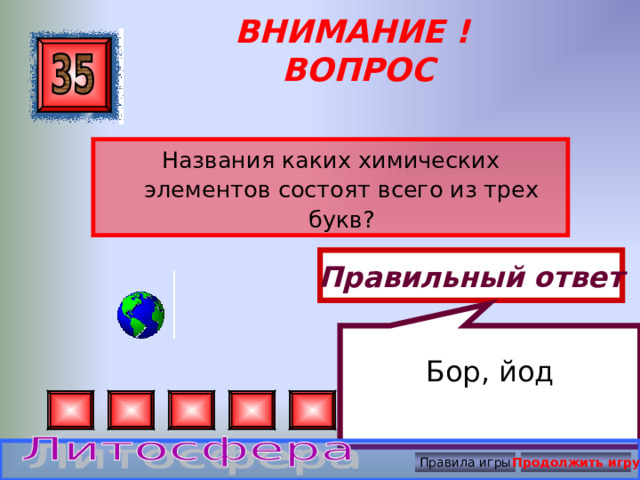 35

ВНИМАНИЕ !
ВОПРОС

Названия каких химических элементов состоят всего из трех букв?

Правильный ответ

Бор, йод

Литосфера

Правила игры Продолжить игру